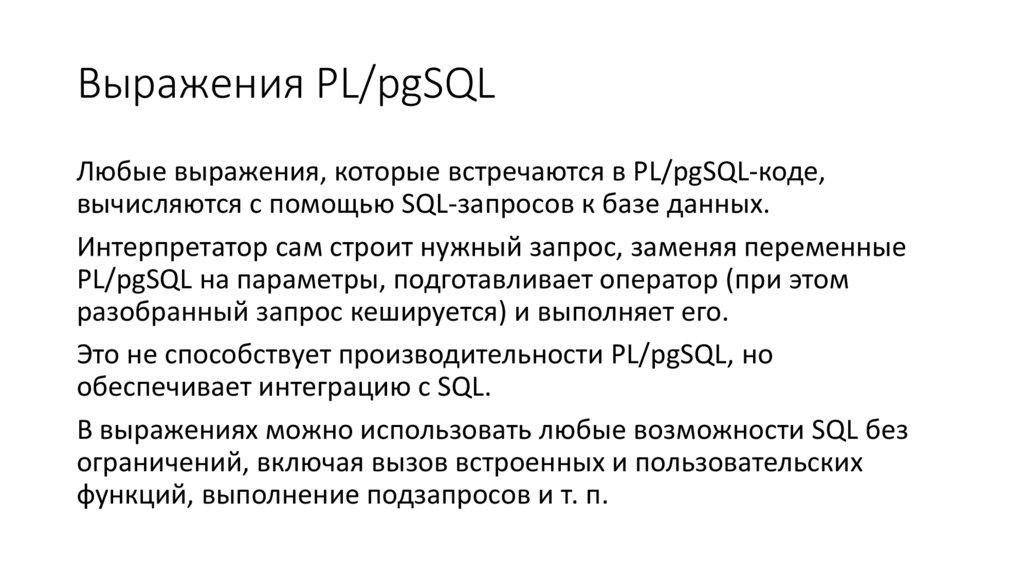 Выражения PL/pgSQL

Любые выражения, которые встречаются в PL/pgSQL-коде, вычисляются с помощью SQL-запросов к базе данных.

Интерпретатор сам строит нужный запрос, заменяя переменные PL/pgSQL на параметры, подготавливает оператор (при этом разобранный запрос кешируется) и выполняет его.

Это не способствует производительности PL/pgSQL, но обеспечивает интеграцию с SQL.

В выражениях можно использовать любые возможности SQL без ограничений, включая вызов встроенных и пользовательских функций, выполнение подзапросов и т. п.